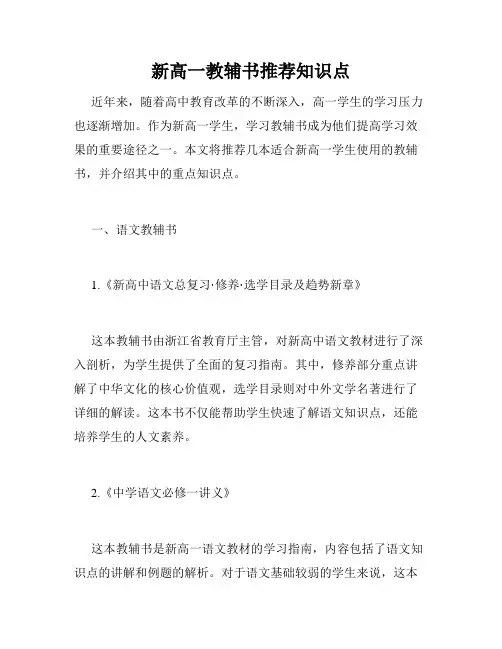 新高一教辅书推荐知识点

近年来，随着高中教育改革的不断深入，高一学生的学习压力也逐渐增加。作为新高一学生，学习教辅书成为他们提高学习效果的重要途径之一。本文将推荐几本适合新高一学生使用的教辅书，并介绍其中的重点知识点。

一、语文教辅书

1.《新高中语文总复习·修养·选学目录及趋势新章》

这本教辅书由浙江省教育厅主管，对新高中语文教材进行了深入剖析，为学生提供了全面的复习指南。其中，修养部分重点讲解了中华文化的核心价值观，选学目录则对中外文学名著进行了详细的解读。这本书不仅能帮助学生快速了解语文知识点，还能培养学生的人文素养。

2.《中学语文必修一讲义》

这本教辅书是新高一语文教材的学习指南，内容包括了语文知识点的讲解和例题的解析。对于语文基础较弱的学生来说，这本